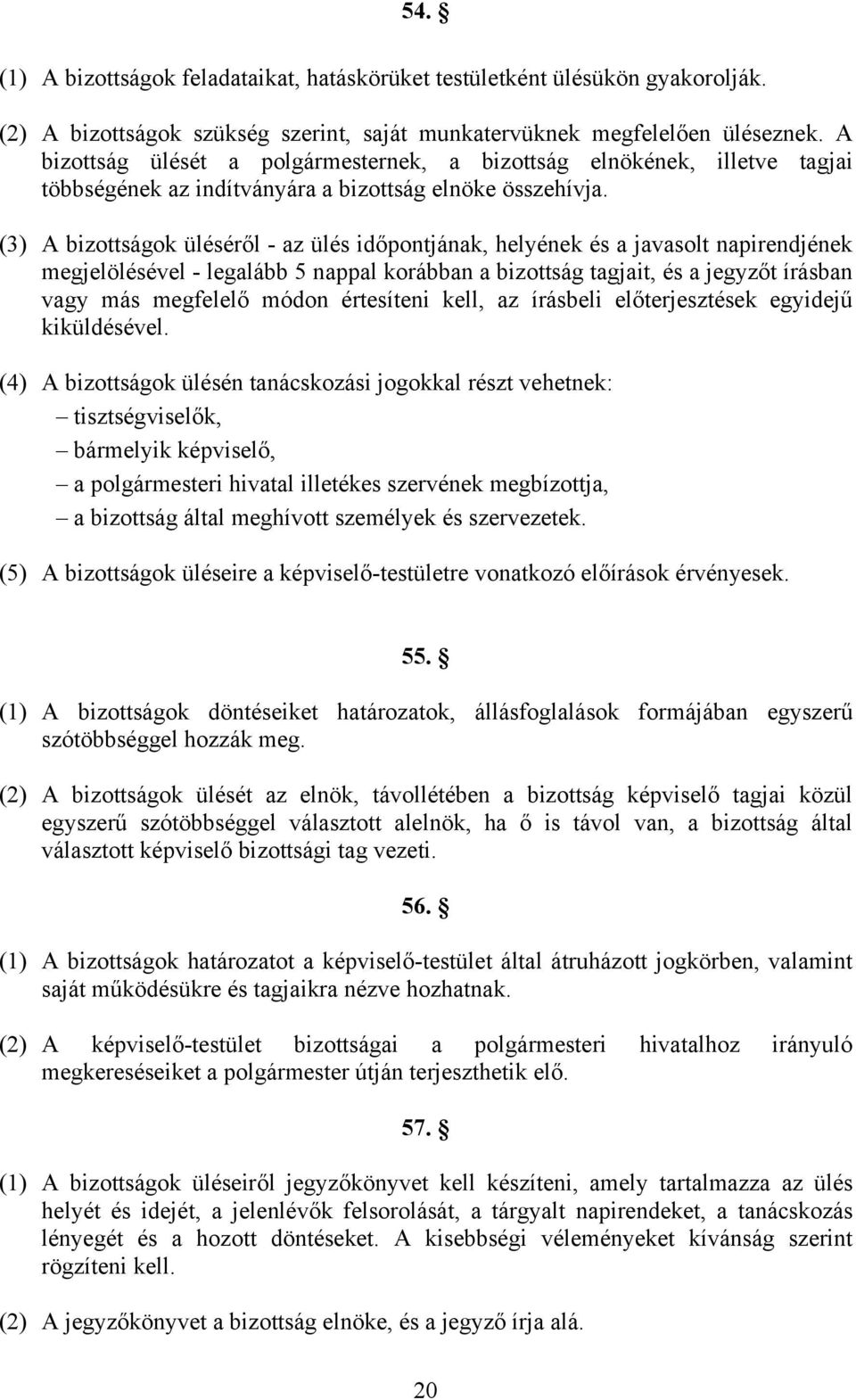 54. §

(1) A bizottságok feladataikat, hatáskörüket testületként ülésükön gyakorolják.

(2) A bizottságok szükség szerint, saját munkatervüknek megfelelően üléseznek. A bizottság ülését a polgármesternek, a bizottság elnökének, illetve tagjai többségének az indítványára a bizottság elnöke összehívja.

(3) A bizottságok üléséről - az ülés időpontjának, helyének és a javasolt napirendjének megjelölésével - legalább 5 nappal korábban a bizottság tagjait, és a jegyzőt írásban vagy más megfelelő módon értesíteni kell, az írásbeli előterjesztések egyidejű kiküldésével.

(4) A bizottságok ülésén tanácskozási jogokkal részt vehetnek:

– tisztségviselők,

– bármelyik képviselő,

– a polgármesteri hivatal illetékes szervének megbízottja,

– a bizottság által meghívott személyek és szervezetek.

(5) A bizottságok üléseire a képviselő-testületre vonatkozó előírások érvényesek.

55. §

(1) A bizottságok döntéseiket határozatok, állásfoglalások formájában egyszerű szótöbbséggel hozzák meg.

(2) A bizottságok ülését az elnök, távollétében a bizottság képviselő tagjai közül egyszerű szótöbbséggel választott alelnök, ha ő is távol van, a bizottság által választott képviselő bizottsági tag vezeti.

56. §

(1) A bizottságok határozatot a képviselő-testület által átruházott jogkörben, valamint saját működésükre és tagjaikra nézve hozhatnak.

(2) A képviselő-testület bizottságai a polgármesteri hivatalhoz irányuló megkereséseiket a polgármester útján terjeszthetik elő.

57. §

(1) A bizottságok üléseiről jegyzőkönyvet kell készíteni, amely tartalmazza az ülés helyét és idejét, a jelenlévők felsorolását, a tárgyalt napirendeket, a tanácskozás lényegét és a hozott döntéseket. A kisebbségi véleményeket kívánság szerint rögzíteni kell.

(2) A jegyzőkönyvet a bizottság elnöke, és a jegyző írja alá.

20